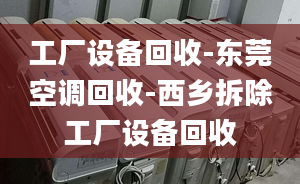 工厂设备回收-东莞空调回收-西乡拆除工厂设备回收